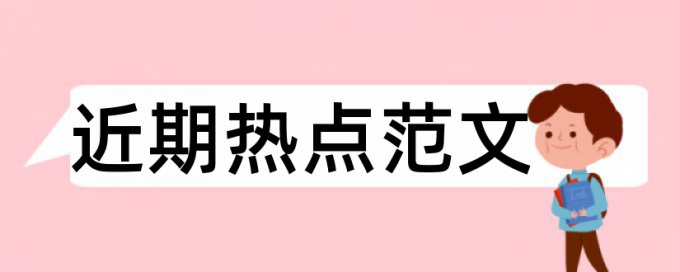 近期热点范文